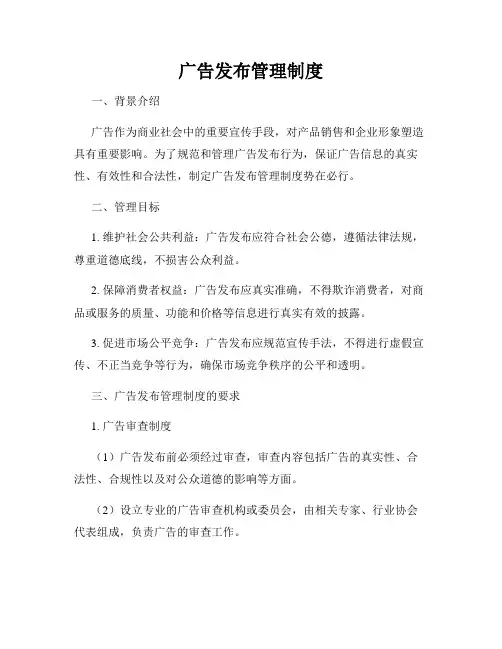 广告发布管理制度

一、背景介绍

广告作为商业社会中的重要宣传手段，对产品销售和企业形象塑造具有重要影响。为了规范和管理广告发布行为，保证广告信息的真实性、有效性和合法性，制定广告发布管理制度势在必行。

二、管理目标

1. 维护社会公共利益：广告发布应符合社会公德，遵循法律法规，尊重道德底线，不损害公众利益。

2. 保障消费者权益：广告发布应真实准确，不得欺诈消费者，对商品或服务的质量、功能和价格等信息进行真实有效的披露。

3. 促进市场公平竞争：广告发布应规范宣传手法，不得进行虚假宣传、不正当竞争等行为，确保市场竞争秩序的公平和透明。

三、广告发布管理制度的要求

1. 广告审查制度

（1）广告发布前必须经过审查，审查内容包括广告的真实性、合法性、合规性以及对公众道德的影响等方面。

（2）设立专业的广告审查机构或委员会，由相关专家、行业协会代表组成，负责广告的审查工作。